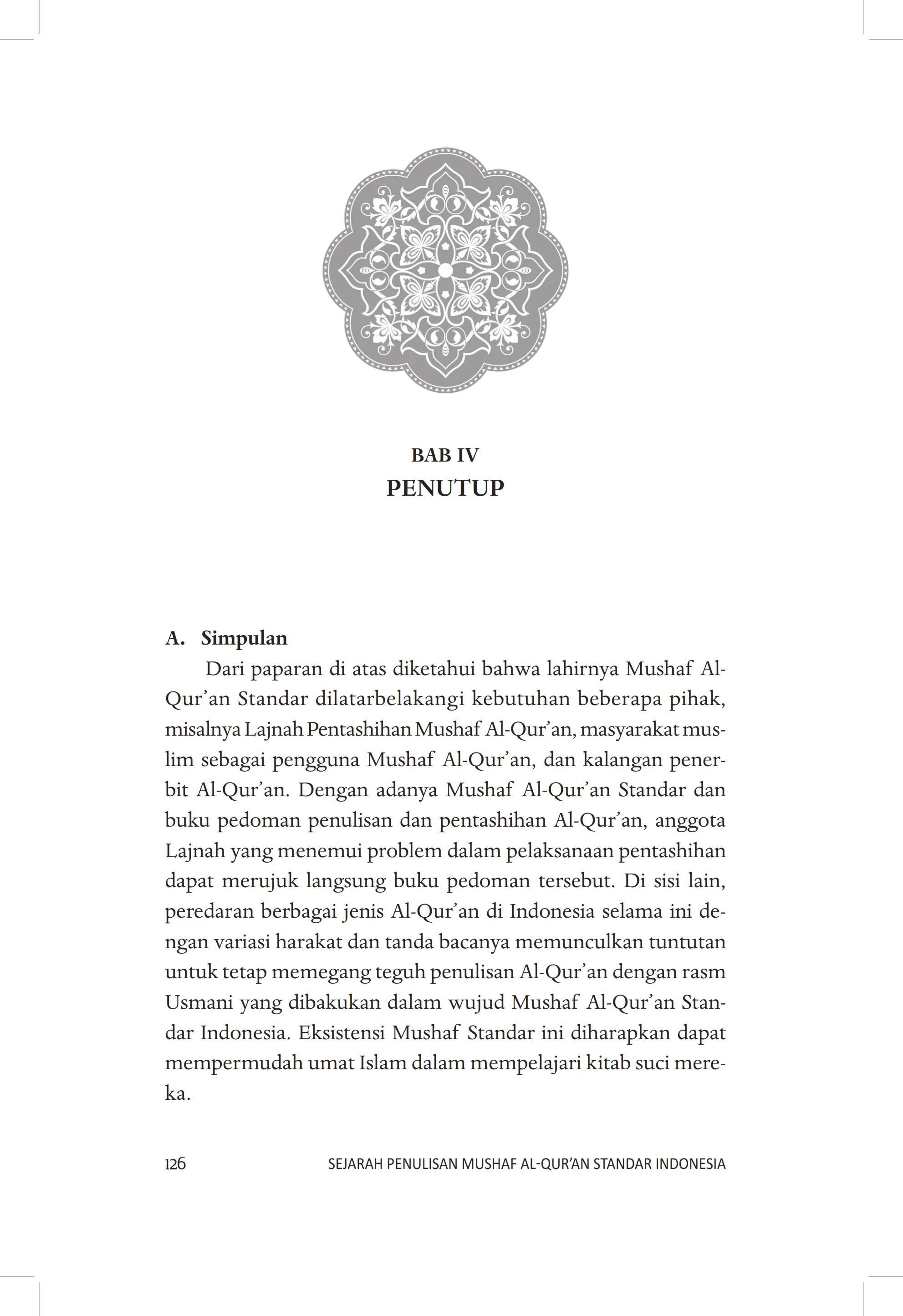 BAB IV
PENUTUP

A. Simpulan

Dari paparan di atas diketahui bahwa lahirnya Mushaf Al-Qur'an Standar dilatarbelakangi kebutuhan beberapa pihak, misalnya Lajnah Pentashihan Mushaf Al-Qur'an, masyarakat muslim sebagai pengguna Mushaf Al-Qur'an, dan kalangan penerbit Al-Qur'an. Dengan adanya Mushaf Al-Qur'an Standar dan buku pedoman penulisan dan pentashihan Al-Qur'an, anggota Lajnah yang menemui problem dalam pelaksanaan pentashihan dapat merujuk langsung buku pedoman tersebut. Di sisi lain, peredaran berbagai jenis Al-Qur'an di Indonesia selama ini dengan variasi harakat dan tanda bacanya memunculkan tuntutan untuk tetap memegang teguh penulisan Al-Qur'an dengan rasm Usmani yang dibakukan dalam wujud Mushaf Al-Qur'an Standar Indonesia. Eksistensi Mushaf Standar ini diharapkan dapat mempermudah umat Islam dalam mempelajari kitab suci mereka.

126 SEJARAH PENULISAN MUSHAF AL-QUR'AN STANDAR INDONESIA